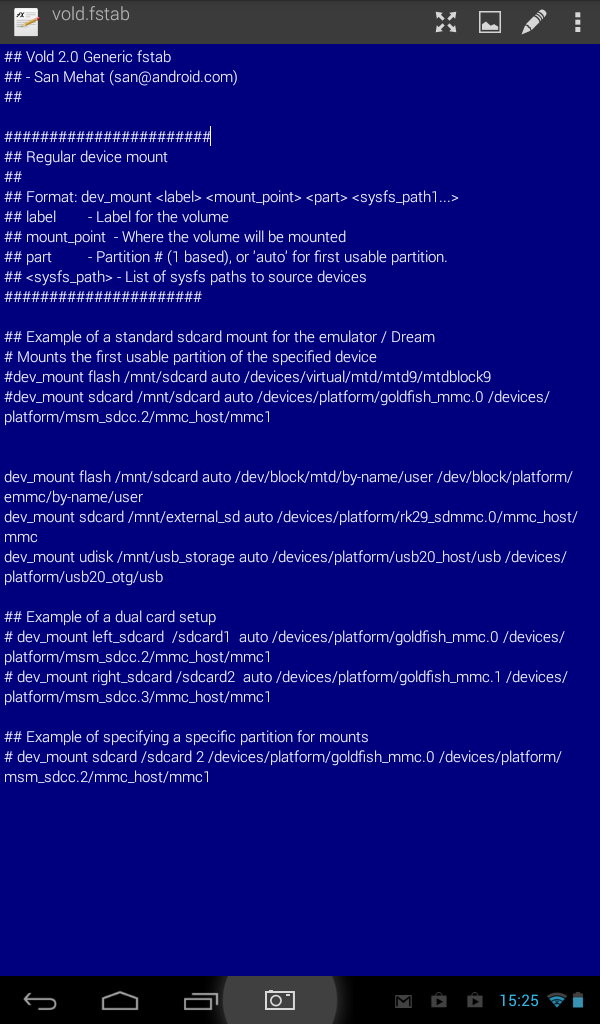 vold.fstab

## Vold 2.0 Generic fstab
## - San Mehat (san@android.com)
##

#######################
## Regular device mount
##
## Format: dev_mount <label> <mount_point> <part> <sysfs_path1...>
## label - Label for the volume
## mount_point - Where the volume will be mounted
## part - Partition # (1 based), or 'auto' for first usable partition.
## <sysfs_path> - List of sysfs paths to source devices
######################

## Example of a standard sdcard mount for the emulator / Dream
# Mounts the first usable partition of the specified device
#dev_mount flash /mnt/sdcard auto /devices/virtual/mtd/mtd9/mtdblock9
#dev_mount sdcard /mnt/sdcard auto /devices/platform/goldfish_mmc.0 /devices/platform/msm_sdcc.2/mmc_host/mmc1

dev_mount flash /mnt/sdcard auto /dev/block/mtd/by-name/user /dev/block/platform/emmc/by-name/user
dev_mount sdcard /mnt/external_sd auto /devices/platform/rk29_sdmmc.0/mmc_host/mmc
dev_mount udisk /mnt/usb_storage auto /devices/platform/usb20_host/usb /devices/platform/usb20_otg/usb

## Example of a dual card setup
# dev_mount left_sdcard /sdcard1 auto /devices/platform/goldfish_mmc.0 /devices/platform/msm_sdcc.2/mmc_host/mmc1
# dev_mount right_sdcard /sdcard2 auto /devices/platform/goldfish_mmc.1 /devices/platform/msm_sdcc.3/mmc_host/mmc1

## Example of specifying a specific partition for mounts
# dev_mount sdcard /sdcard 2 /devices/platform/goldfish_mmc.0 /devices/platform/msm_sdcc.2/mmc_host/mmc1

15:25